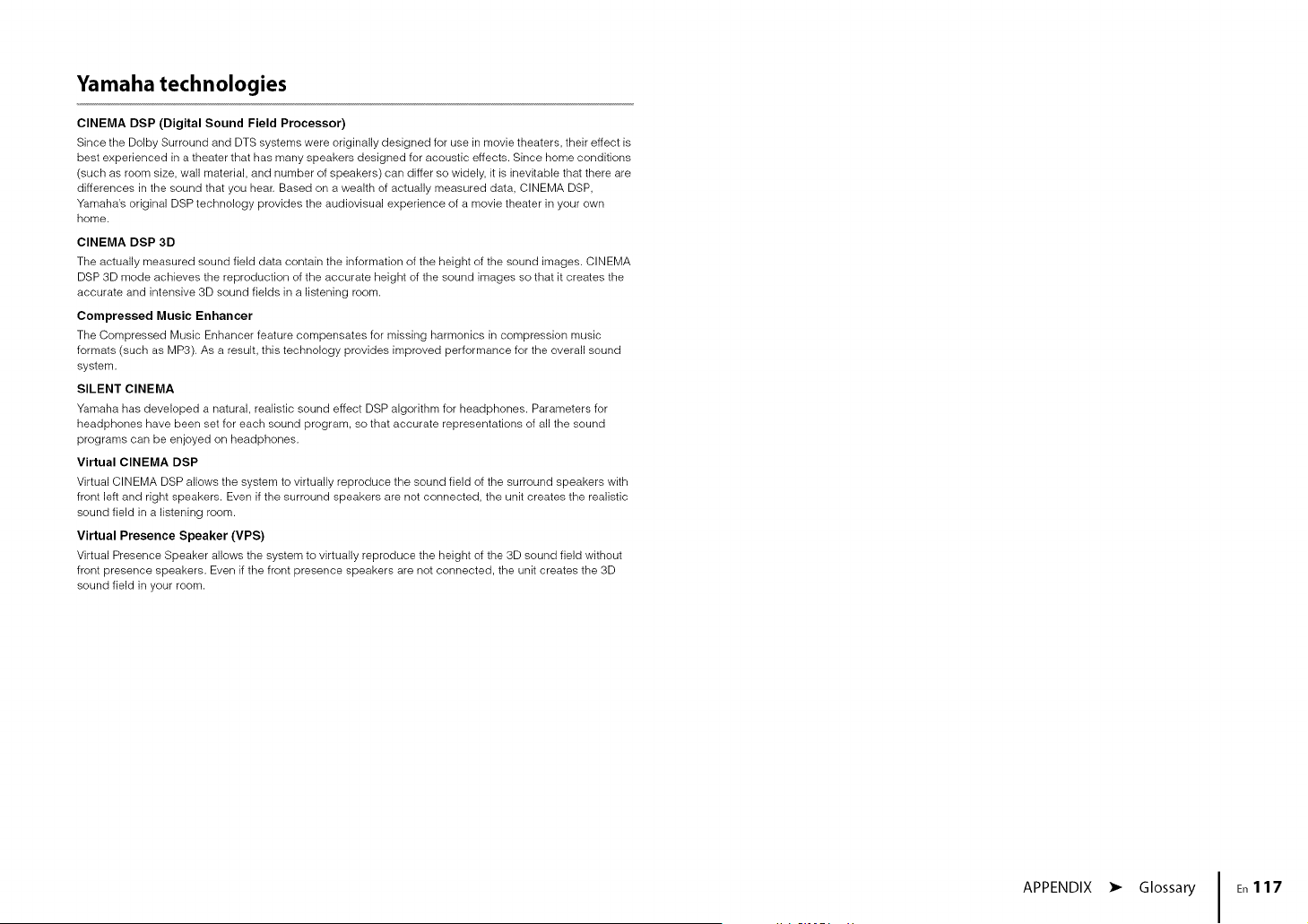 Yamaha technologies

CINEMA DSP (Digital Sound Field Processor)

Since the Dolby Surround and DTS systems were originally designed for use in movie theaters, their effect is best experienced in a theater that has many speakers designed for acoustic effects. Since home conditions (such as room size, wall material, and number of speakers) can differ so widely, it is inevitable that there are differences in the sound that you hear. Based on a wealth of actually measured data, CINEMA DSP, Yamaha's original DSP technology provides the audiovisual experience of a movie theater in your own home.

CINEMA DSP 3D

The actually measured sound field data contain the information of the height of the sound images. CINEMA DSP 3D mode achieves the reproduction of the accurate height of the sound images so that it creates the accurate and intensive 3D sound fields in a listening room.

Compressed Music Enhancer

The Compressed Music Enhancer feature compensates for missing harmonics in compression music formats (such as MP3). As a result, this technology provides improved performance for the overall sound system.

SILENT CINEMA

Yamaha has developed a natural, realistic sound effect DSP algorithm for headphones. Parameters for headphones have been set for each sound program, so that accurate representations of all the sound programs can be enjoyed on headphones.

Virtual CINEMA DSP

Virtual CINEMA DSP allows the system to virtually reproduce the sound field of the surround speakers with front left and right speakers. Even if the surround speakers are not connected, the unit creates the realistic sound field in a listening room.

Virtual Presence Speaker (VPS)

Virtual Presence Speaker allows the system to virtually reproduce the height of the 3D sound field without front presence speakers. Even if the front presence speakers are not connected, the unit creates the 3D sound field in your room.

APPENDIX ➤ Glossary En 117